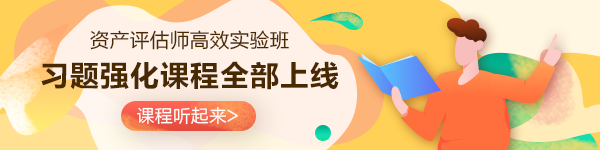 资产评估师高效实验班

习题强化课程全部上线

课程听起来>